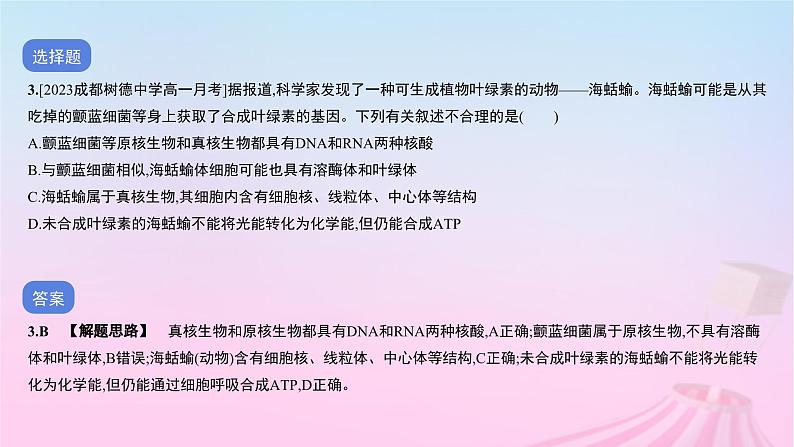 选择题

3.[2023成都树德中学高一月考]据报道,科学家发现了一种可生成植物叶绿素的动物——海蛞蝓。海蛞蝓可能是从其吃掉的颤蓝细菌等身上获取了合成叶绿素的基因。下列有关叙述不合理的是( )

A.颤蓝细菌等原核生物和真核生物都具有DNA和RNA两种核酸

B.与颤蓝细菌相似,海蛞蝓体细胞可能也具有溶酶体和叶绿体

C.海蛞蝓属于真核生物,其细胞内含有细胞核、线粒体、中心体等结构

D.未合成叶绿素的海蛞蝓不能将光能转化为化学能,但仍能合成ATP

答案

3.B 【解题思路】 真核生物和原核生物都具有DNA和RNA两种核酸,A正确;颤蓝细菌属于原核生物,不具有溶酶体和叶绿体,B错误;海蛞蝓(动物)含有细胞核、线粒体、中心体等结构,C正确;未合成叶绿素的海蛞蝓不能将光能转化为化学能,但仍能通过细胞呼吸合成ATP,D正确。